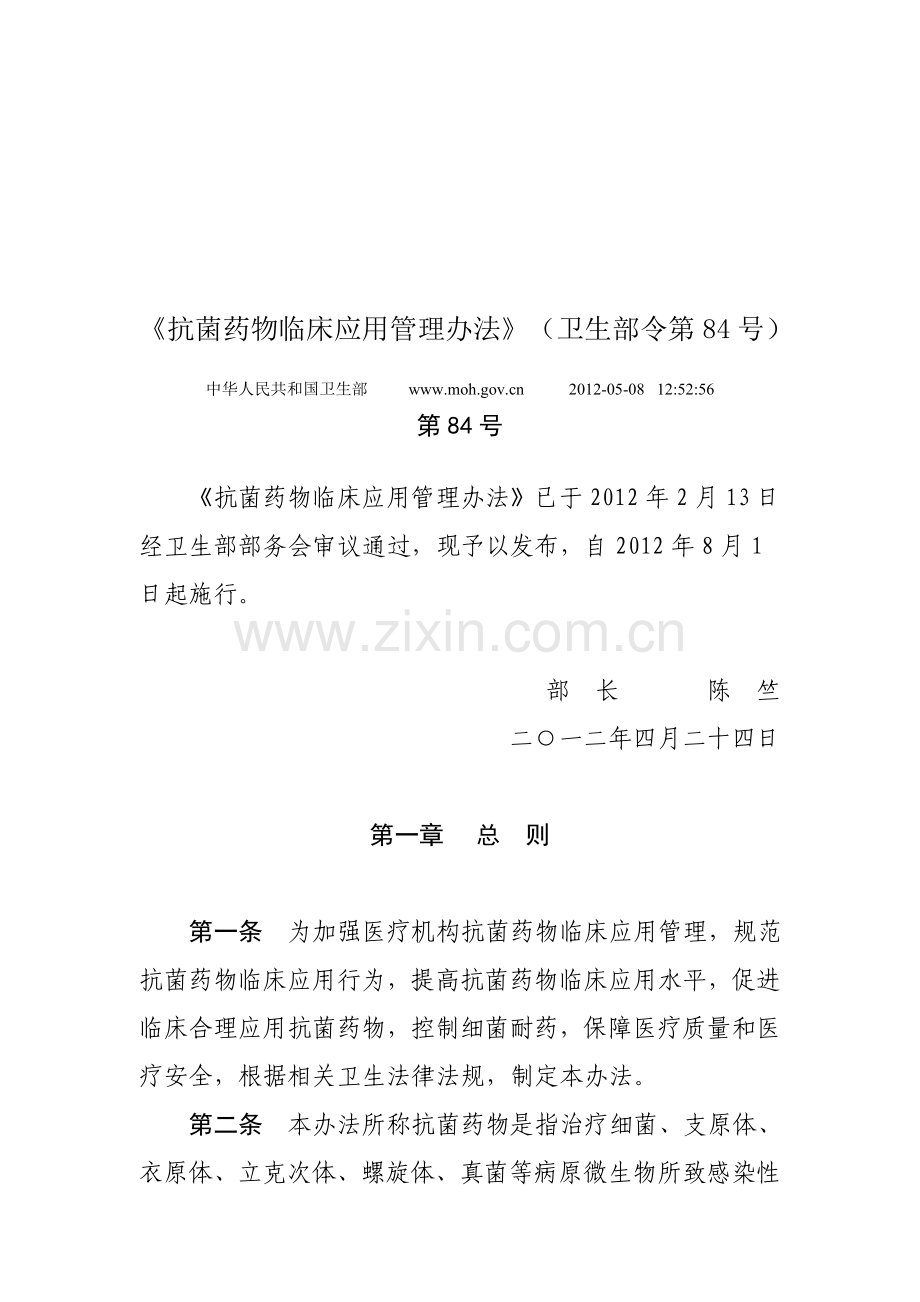 《抗菌药物临床应用管理办法》（卫生部令第84号）

中华人民共和国卫生部 www.moh.gov.cn 2012-05-08 12:52:56

第84号

《抗菌药物临床应用管理办法》已于2012年2月13日经卫生部部务会审议通过，现予以发布，自2012年8月1日起施行。

部 长 陈 竺

二〇一二年四月二十四日

第一章 总 则

第一条 为加强医疗机构抗菌药物临床应用管理，规范抗菌药物临床应用行为，提高抗菌药物临床应用水平，促进临床合理应用抗菌药物，控制细菌耐药，保障医疗质量和医疗安全，根据相关卫生法律法规，制定本办法。

第二条 本办法所称抗菌药物是指治疗细菌、支原体、衣原体、立克次体、螺旋体、真菌等病原微生物所致感染性

www.zixin.com.cn